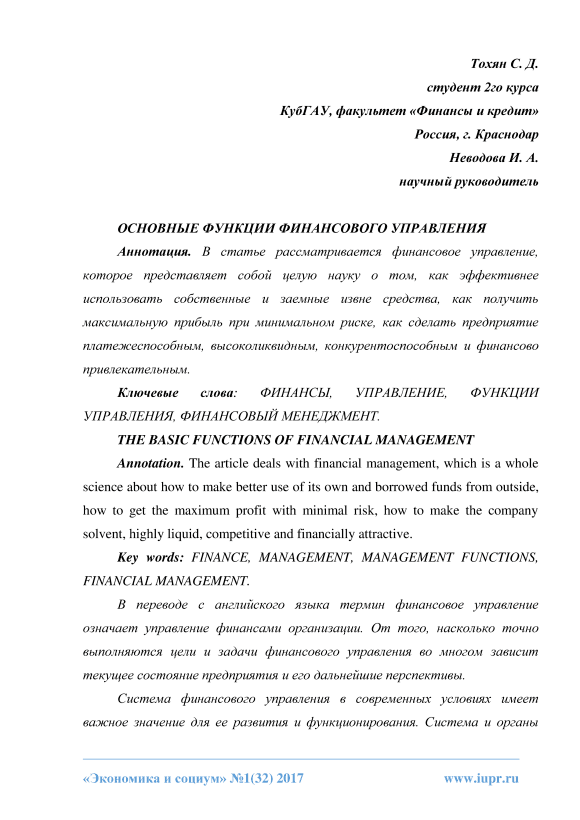 Тохян С. Д.
студент 2го курса
КубГАУ, факультет «Финансы и кредит»
Россия, г. Краснодар
Неводова И. А.
научный руководитель

ОСНОВНЫЕ ФУНКЦИИ ФИНАНСОВОГО УПРАВЛЕНИЯ

Аннотация. В статье рассматривается финансовое управление, которое представляет собой целую науку о том, как эффективнее использовать собственные и заемные извне средства, как получить максимальную прибыль при минимальном риске, как сделать предприятие платежеспособным, высоколиквидным, конкурентоспособным и финансово привлекательным.

Ключевые слова: ФИНАНСЫ, УПРАВЛЕНИЕ, ФУНКЦИИ УПРАВЛЕНИЯ, ФИНАНСОВЫЙ МЕНЕДЖМЕНТ.

THE BASIC FUNCTIONS OF FINANCIAL MANAGEMENT

Annotation. The article deals with financial management, which is a whole science about how to make better use of its own and borrowed funds from outside, how to get the maximum profit with minimal risk, how to make the company solvent, highly liquid, competitive and financially attractive.

Key words: FINANCE, MANAGEMENT, MANAGEMENT FUNCTIONS, FINANCIAL MANAGEMENT.

В переводе с английского языка термин финансовое управление означает управление финансами организации. От того, насколько точно выполняются цели и задачи финансового управления во многом зависит текущее состояние предприятия и его дальнейшие перспективы.

Система финансового управления в современных условиях имеет важное значение для ее развития и функционирования. Система и органы

«Экономика и социум» №1(32) 2017 www.iupr.ru